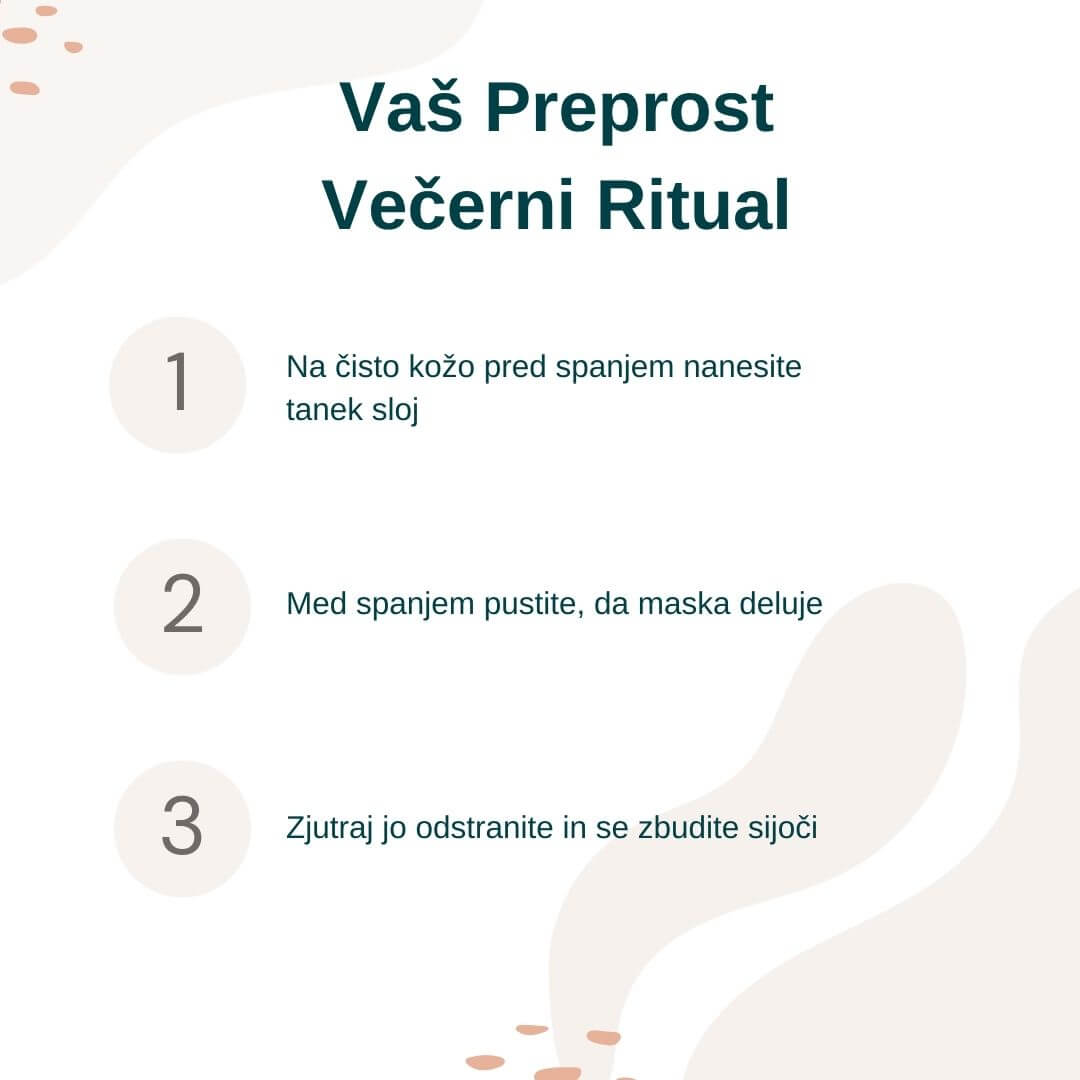 Vaš Preprost Večerni Ritual

1

Na čisto kožo pred spanjem nanesite tanek sloj

2

Med spanjem pustite, da maska deluje

3

Zjutraj jo odstranite in se zbudite sijoči